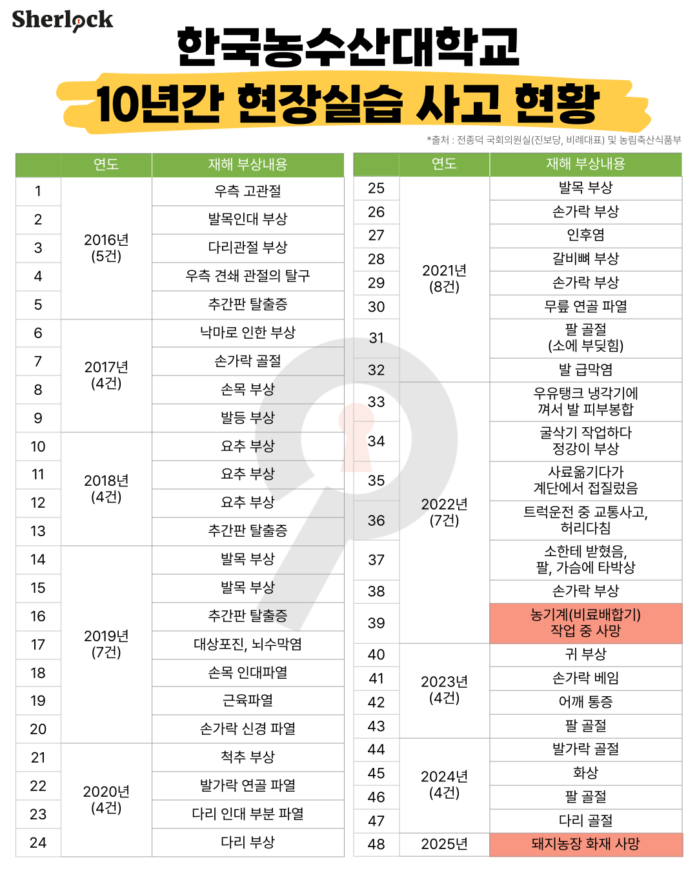 Sherlock

한국농수산대학교
10년간 현장실습 사고 현황

*출처 : 전종덕 국회의원실(진보당, 비례대표) 및 농림축산식품부

| | 연도 | 재해 부상내용 |
|---|---|---|
| 1 | 2016년 (5건) | 우측 고관절 |
| 2 | | 발목인대 부상 |
| 3 | | 다리관절 부상 |
| 4 | | 우측 견쇄 관절의 탈구 |
| 5 | | 추간판 탈출증 |
| 6 | 2017년 (4건) | 낙마로 인한 부상 |
| 7 | | 손가락 골절 |
| 8 | | 손목 부상 |
| 9 | | 발등 부상 |
| 10 | 2018년 (4건) | 요추 부상 |
| 11 | | 요추 부상 |
| 12 | | 요추 부상 |
| 13 | | 추간판 탈출증 |
| 14 | 2019년 (7건) | 발목 부상 |
| 15 | | 발목 부상 |
| 16 | | 추간판 탈출증 |
| 17 | | 대상포진, 뇌수막염 |
| 18 | | 손목 인대파열 |
| 19 | | 근육파열 |
| 20 | | 손가락 신경 파열 |
| 21 | 2020년 (4건) | 척추 부상 |
| 22 | | 발가락 연골 파열 |
| 23 | | 다리 인대 부분 파열 |
| 24 | | 다리 부상 |

| | 연도 | 재해 부상내용 |
|---|---|---|
| 25 | 2021년 (8건) | 발목 부상 |
| 26 | | 손가락 부상 |
| 27 | | 인후염 |
| 28 | | 갈비뼈 부상 |
| 29 | | 손가락 부상 |
| 30 | | 무릎 연골 파열 |
| 31 | | 팔 골절 (소에 부딪힘) |
| 32 | | 발 급막염 |
| 33 | 2022년 (7건) | 우유탱크 냉각기에 껴서 발 피부봉합 |
| 34 | | 굴삭기 작업하다 정강이 부상 |
| 35 | | 사료옮기다가 계단에서 접질렀음 |
| 36 | | 트럭운전 중 교통사고, 허리다침 |
| 37 | | 소한테 받혔음, 팔, 가슴에 타박상 |
| 38 | | 손가락 부상 |
| 39 | | 농기계(비료배합기) 작업 중 사망 |
| 40 | 2023년 (4건) | 귀 부상 |
| 41 | | 손가락 베임 |
| 42 | | 어깨 통증 |
| 43 | | 팔 골절 |
| 44 | 2024년 (4건) | 발가락 골절 |
| 45 | | 화상 |
| 46 | | 팔 골절 |
| 47 | | 다리 골절 |
| 48 | 2025년 | 돼지농장 화재 사망 |